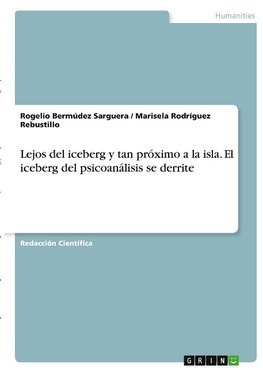 Humanities

Rogelio Bermúdez Sarguera / Marisela Rodríguez Rebustillo

Lejos del iceberg y tan próximo a la isla. El iceberg del psicoanálisis se derrite

Redacción Científica

GRIN